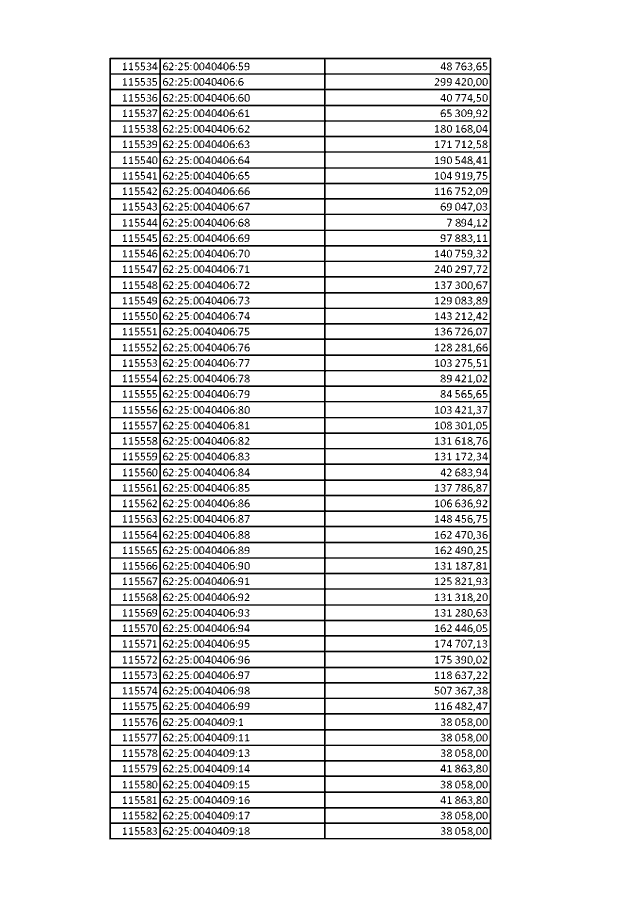 | | | |
|---|---|---|
| 115534 | 62:25:0040406:59 | 48 763,65 |
| 115535 | 62:25:0040406:6 | 299 420,00 |
| 115536 | 62:25:0040406:60 | 40 774,50 |
| 115537 | 62:25:0040406:61 | 65 309,92 |
| 115538 | 62:25:0040406:62 | 180 168,04 |
| 115539 | 62:25:0040406:63 | 171 712,58 |
| 115540 | 62:25:0040406:64 | 190 548,41 |
| 115541 | 62:25:0040406:65 | 104 919,75 |
| 115542 | 62:25:0040406:66 | 116 752,09 |
| 115543 | 62:25:0040406:67 | 69 047,03 |
| 115544 | 62:25:0040406:68 | 7 894,12 |
| 115545 | 62:25:0040406:69 | 97 883,11 |
| 115546 | 62:25:0040406:70 | 140 759,32 |
| 115547 | 62:25:0040406:71 | 240 297,72 |
| 115548 | 62:25:0040406:72 | 137 300,67 |
| 115549 | 62:25:0040406:73 | 129 083,89 |
| 115550 | 62:25:0040406:74 | 143 212,42 |
| 115551 | 62:25:0040406:75 | 136 726,07 |
| 115552 | 62:25:0040406:76 | 128 281,66 |
| 115553 | 62:25:0040406:77 | 103 275,51 |
| 115554 | 62:25:0040406:78 | 89 421,02 |
| 115555 | 62:25:0040406:79 | 84 565,65 |
| 115556 | 62:25:0040406:80 | 103 421,37 |
| 115557 | 62:25:0040406:81 | 108 301,05 |
| 115558 | 62:25:0040406:82 | 131 618,76 |
| 115559 | 62:25:0040406:83 | 131 172,34 |
| 115560 | 62:25:0040406:84 | 42 683,94 |
| 115561 | 62:25:0040406:85 | 137 786,87 |
| 115562 | 62:25:0040406:86 | 106 636,92 |
| 115563 | 62:25:0040406:87 | 148 456,75 |
| 115564 | 62:25:0040406:88 | 162 470,36 |
| 115565 | 62:25:0040406:89 | 162 490,25 |
| 115566 | 62:25:0040406:90 | 131 187,81 |
| 115567 | 62:25:0040406:91 | 125 821,93 |
| 115568 | 62:25:0040406:92 | 131 318,20 |
| 115569 | 62:25:0040406:93 | 131 280,63 |
| 115570 | 62:25:0040406:94 | 162 446,05 |
| 115571 | 62:25:0040406:95 | 174 707,13 |
| 115572 | 62:25:0040406:96 | 175 390,02 |
| 115573 | 62:25:0040406:97 | 118 637,22 |
| 115574 | 62:25:0040406:98 | 507 367,38 |
| 115575 | 62:25:0040406:99 | 116 482,47 |
| 115576 | 62:25:0040409:1 | 38 058,00 |
| 115577 | 62:25:0040409:11 | 38 058,00 |
| 115578 | 62:25:0040409:13 | 38 058,00 |
| 115579 | 62:25:0040409:14 | 41 863,80 |
| 115580 | 62:25:0040409:15 | 38 058,00 |
| 115581 | 62:25:0040409:16 | 41 863,80 |
| 115582 | 62:25:0040409:17 | 38 058,00 |
| 115583 | 62:25:0040409:18 | 38 058,00 |